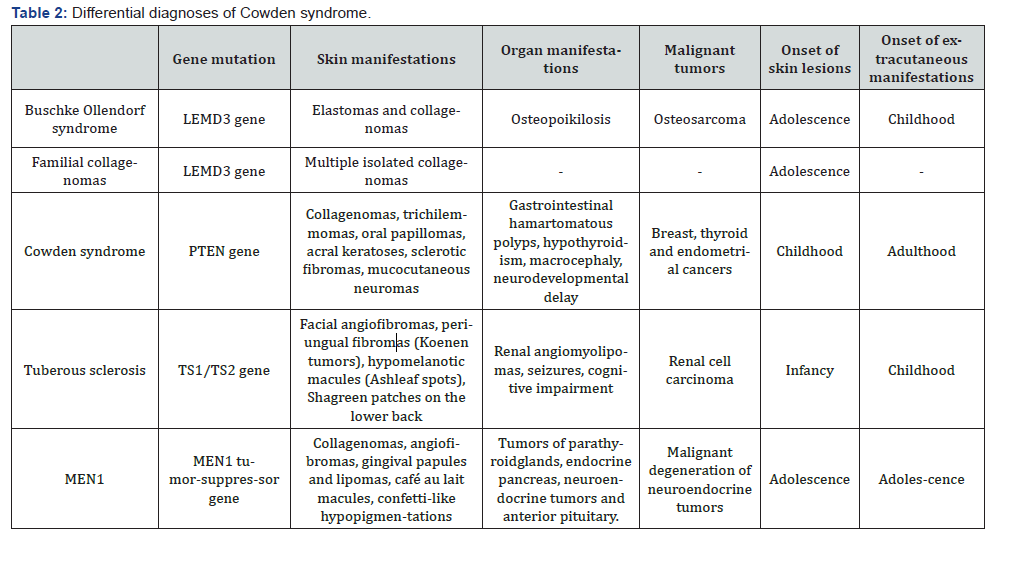 **Table 2:** Differential diagnoses of Cowden syndrome.

| | Gene mutation | Skin manifestations | Organ manifestations | Malignant tumors | Onset of skin lesions | Onset of extracutaneous manifestations |
|---|---|---|---|---|---|---|
| Buschke Ollendorf syndrome | LEMD3 gene | Elastomas and collagenomas | Osteopoikilosis | Osteosarcoma | Adolescence | Childhood |
| Familial collagenomas | LEMD3 gene | Multiple isolated collagenomas | - | - | Adolescence | - |
| Cowden syndrome | PTEN gene | Collagenomas, trichilemmomas, oral papillomas, acral keratoses, sclerotic fibromas, mucocutaneous neuromas | Gastrointestinal hamartomatous polyps, hypothyroidism, macrocephaly, neurodevelopmental delay | Breast, thyroid and endometrial cancers | Childhood | Adulthood |
| Tuberous sclerosis | TS1/TS2 gene | Facial angiofibromas, periungual fibromas (Koenen tumors), hypomelanotic macules (Ashleaf spots), Shagreen patches on the lower back | Renal angiomyolipomas, seizures, cognitive impairment | Renal cell carcinoma | Infancy | Childhood |
| MEN1 | MEN1 tumor-suppres-sor gene | Collagenomas, angiofibromas, gingival papules and lipomas, café au lait macules, confetti-like hypopigmen-tations | Tumors of parathyroidglands, endocrine pancreas, neuroendocrine tumors and anterior pituitary. | Malignant degeneration of neuroendocrine tumors | Adolescence | Adoles-cence |